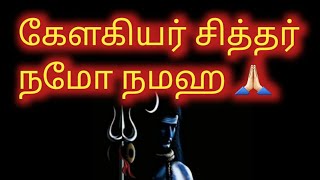 கேளகியர் சித்தர் நமோ நமஹ 🙏